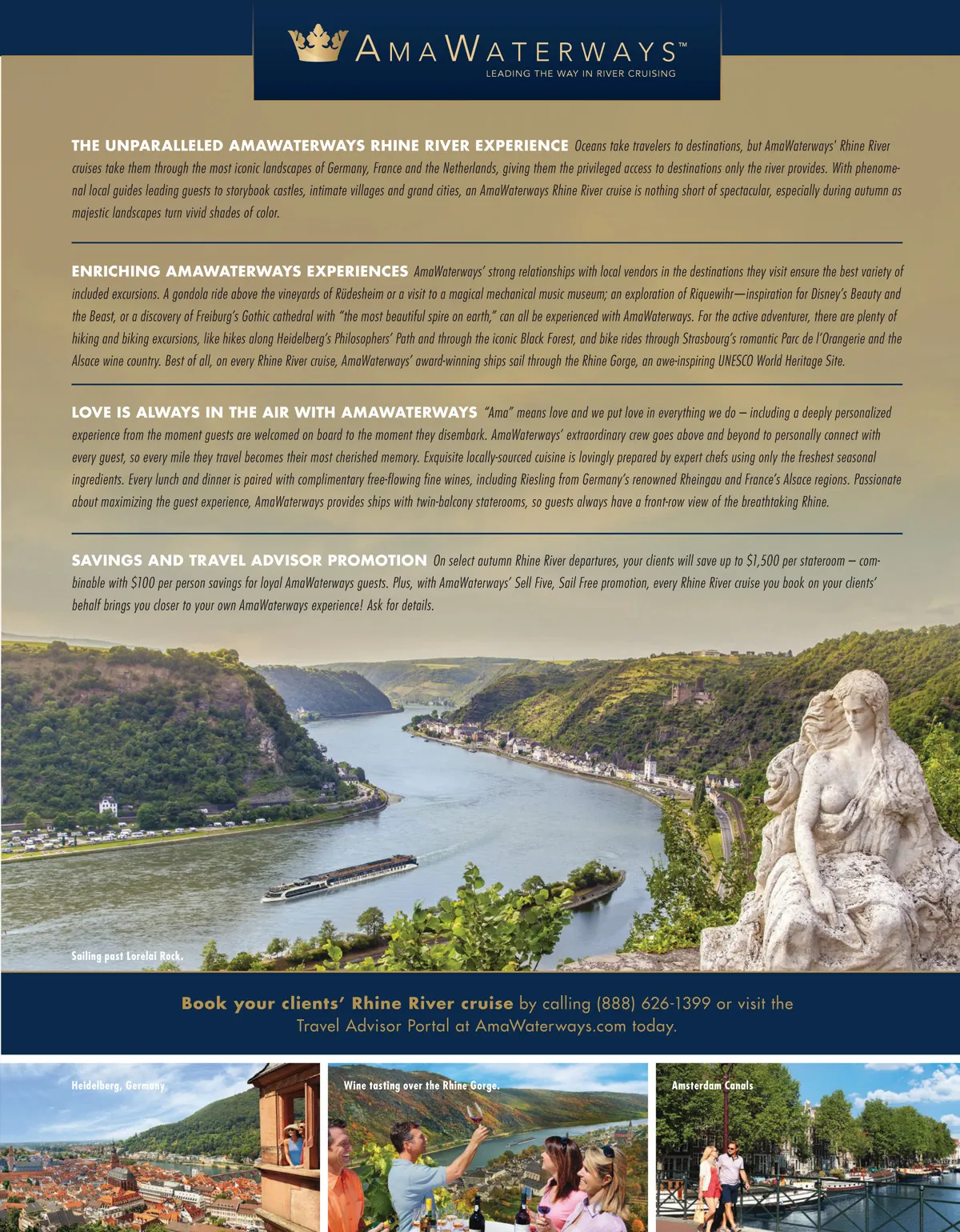 AMAWATERWAYS™
LEADING THE WAY IN RIVER CRUISING

THE UNPARALLELED AMAWATERWAYS RHINE RIVER EXPERIENCE Oceans take travelers to destinations, but AmaWaterways' Rhine River cruises take them through the most iconic landscapes of Germany, France and the Netherlands, giving them the privileged access to destinations only the river provides. With phenomenal local guides leading guests to storybook castles, intimate villages and grand cities, an AmaWaterways Rhine River cruise is nothing short of spectacular, especially during autumn as majestic landscapes turn vivid shades of color.

ENRICHING AMAWATERWAYS EXPERIENCES AmaWaterways' strong relationships with local vendors in the destinations they visit ensure the best variety of included excursions. A gondola ride above the vineyards of Rüdesheim or a visit to a magical mechanical music museum; an exploration of Riquewihr—inspiration for Disney's Beauty and the Beast, or a discovery of Freiburg's Gothic cathedral with "the most beautiful spire on earth," can all be experienced with AmaWaterways. For the active adventurer, there are plenty of hiking and biking excursions, like hikes along Heidelberg's Philosophers' Path and through the iconic Black Forest, and bike rides through Strasbourg's romantic Parc de l'Orangerie and the Alsace wine country. Best of all, on every Rhine River cruise, AmaWaterways' award-winning ships sail through the Rhine Gorge, an awe-inspiring UNESCO World Heritage Site.

LOVE IS ALWAYS IN THE AIR WITH AMAWATERWAYS "Ama" means love and we put love in everything we do – including a deeply personalized experience from the moment guests are welcomed on board to the moment they disembark. AmaWaterways' extraordinary crew goes above and beyond to personally connect with every guest, so every mile they travel becomes their most cherished memory. Exquisite locally-sourced cuisine is lovingly prepared by expert chefs using only the freshest seasonal ingredients. Every lunch and dinner is paired with complimentary free-flowing fine wines, including Riesling from Germany's renowned Rheingau and France's Alsace regions. Passionate about maximizing the guest experience, AmaWaterways provides ships with twin-balcony staterooms, so guests always have a front-row view of the breathtaking Rhine.

SAVINGS AND TRAVEL ADVISOR PROMOTION On select autumn Rhine River departures, your clients will save up to $1,500 per stateroom – combinable with $100 per person savings for loyal AmaWaterways guests. Plus, with AmaWaterways' Sell Five, Sail Free promotion, every Rhine River cruise you book on your clients' behalf brings you closer to your own AmaWaterways experience! Ask for details.

Sailing past Lorelai Rock.

Book your clients' Rhine River cruise by calling (888) 626-1399 or visit the Travel Advisor Portal at AmaWaterways.com today.

Heidelberg, Germany

Wine tasting over the Rhine Gorge.

Amsterdam Canals